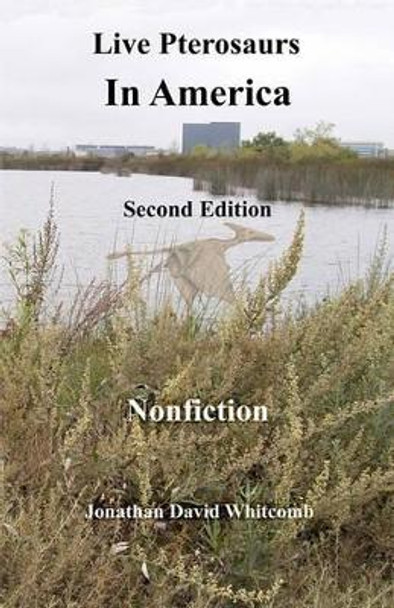 Live Pterosaurs
In America

Second Edition

Nonfiction

Jonathan David Whitcomb